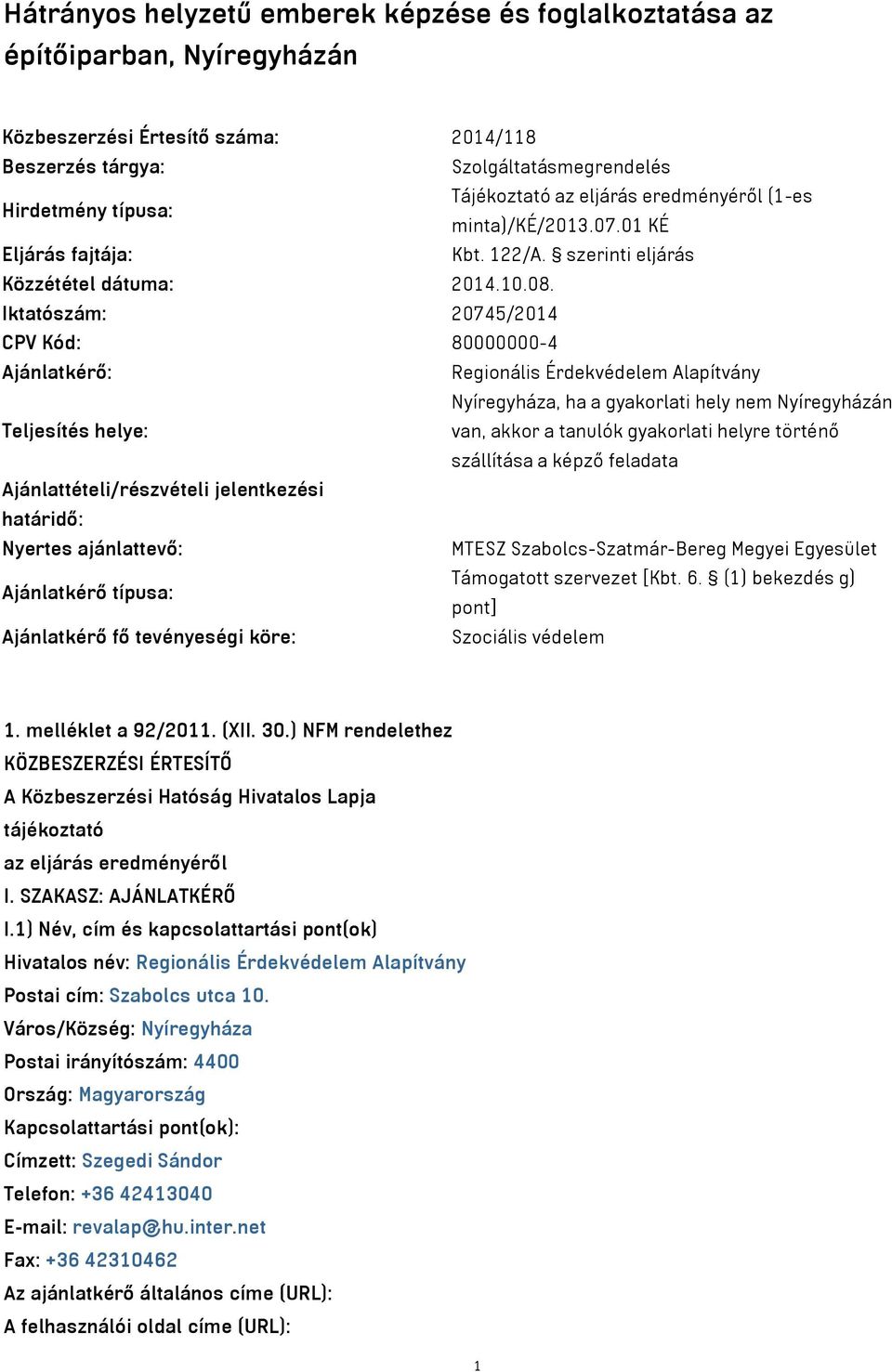 Hátrányos helyzetű emberek képzése és foglalkoztatása az építőiparban, Nyíregyházán

| | |
|---|---|
| Közbeszerzési Értesítő száma: | 2014/118 |
| Beszerzés tárgya: | Szolgáltatásmegrendelés |
| Hirdetmény típusa: | Tájékoztató az eljárás eredményéről (1-es minta)/KÉ/2013.07.01 KÉ |
| Eljárás fajtája: | Kbt. 122/A. § szerinti eljárás |
| Közzététel dátuma: | 2014.10.08. |
| Iktatószám: | 20745/2014 |
| CPV Kód: | 80000000-4 |
| Ajánlatkérő: | Regionális Érdekvédelem Alapítvány |
| Teljesítés helye: | Nyíregyháza, ha a gyakorlati hely nem Nyíregyházán van, akkor a tanulók gyakorlati helyre történő szállítása a képző feladata |
| Ajánlattételi/részvételi jelentkezési határidő: | |
| Nyertes ajánlattevő: | MTESZ Szabolcs-Szatmár-Bereg Megyei Egyesület |
| Ajánlatkérő típusa: | Támogatott szervezet [Kbt. 6. § (1) bekezdés g) pont] |
| Ajánlatkérő fő tevényeségi köre: | Szociális védelem |

1. melléklet a 92/2011. (XII. 30.) NFM rendelethez
KÖZBESZERZÉSI ÉRTESÍTŐ
A Közbeszerzési Hatóság Hivatalos Lapja
tájékoztató
az eljárás eredményéről
I. SZAKASZ: AJÁNLATKÉRŐ
I.1) Név, cím és kapcsolattartási pont(ok)
Hivatalos név: Regionális Érdekvédelem Alapítvány
Postai cím: Szabolcs utca 10.
Város/Község: Nyíregyháza
Postai irányítószám: 4400
Ország: Magyarország
Kapcsolattartási pont(ok):
Címzett: Szegedi Sándor
Telefon: +36 42413040
E-mail: revalap@hu.inter.net
Fax: +36 42310462
Az ajánlatkérő általános címe (URL):
A felhasználói oldal címe (URL):

1